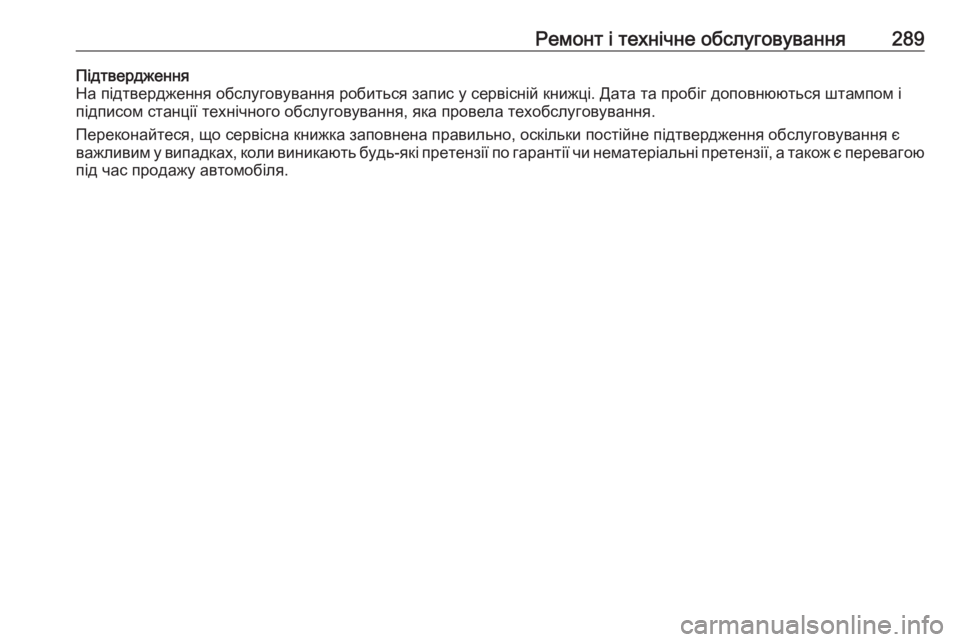 Ремонт і технічне обслуговування 289

Підтвердження

На підтвердження обслуговування робиться запис у сервісній книжці. Дата та пробіг доповнюються штампом і підписом станції технічного обслуговування, яка провела техобслуговування.

Переконайтеся, що сервісна книжка заповнена правильно, оскільки постійне підтвердження обслуговування є важливим у випадках, коли виникають будь-які претензії по гарантії чи нематеріальні претензії, а також є перевагою під час продажу автомобіля.

carmanualsonline.info